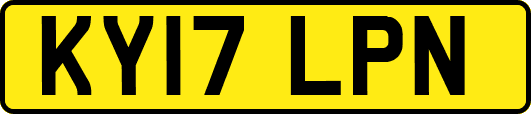 KY17 LPN